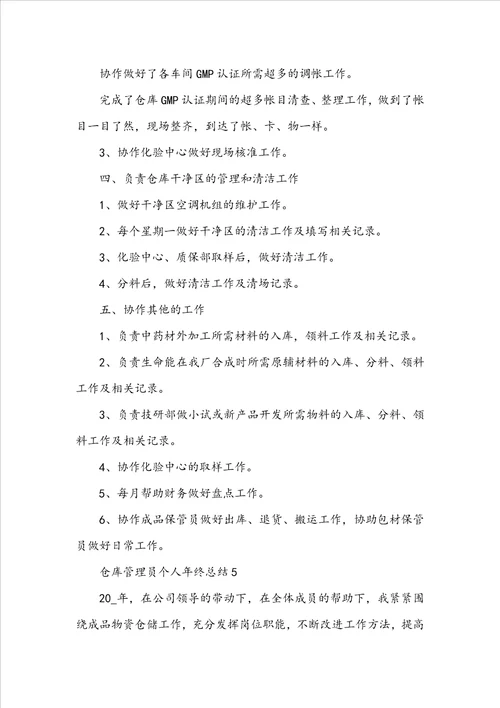 协作做好了各车间GMP认证所需超多的调帐工作。

完成了仓库GMP认证期间的超多帐目清查、整理工作，做到了帐目一目了然，现场整齐，到达了帐、卡、物一样。

3、协作化验中心做好现场核准工作。

四、负责仓库干净区的管理和清洁工作

1、做好干净区空调机组的维护工作。

2、每个星期一做好干净区的清洁工作及填写相关记录。

3、化验中心、质保部取样后，做好清洁工作。

4、分料后，做好清洁工作及清场记录。

五、协作其他的工作

1、负责中药材外加工所需材料的入库，领料工作及相关记录。

2、负责生命能在我厂合成时所需原辅材料的入库、分料、领料工作及相关记录。

3、负责技研部做小试或新产品开发所需物料的入库、分料、领料工作及相关记录。

4、协作化验中心的取样工作。

5、每月帮助财务做好盘点工作。

6、协作成品保管员做好出库、退货、搬运工作，协助包材保管员做好日常工作。

仓库管理员个人年终总结5

20_年，在公司领导的带动下，在全体成员的帮助下，我紧紧围绕成品物资仓储工作，充分发挥岗位职能，不断改进工作方法，提高